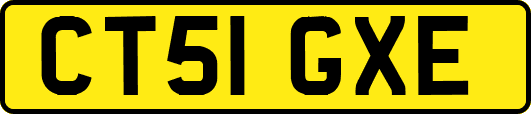 CT51 GXE